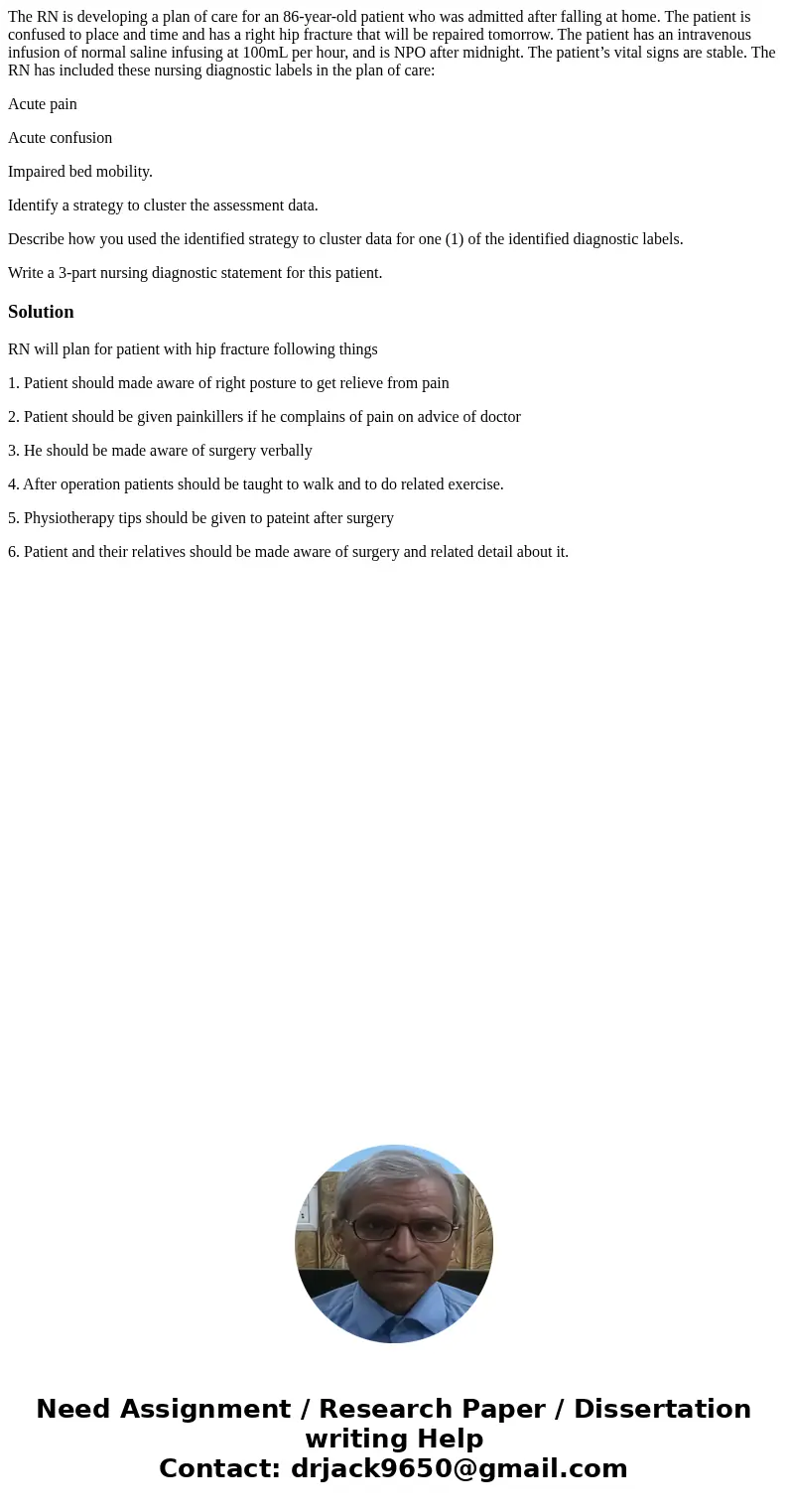 The RN is developing a plan of care for an 86-year-old patient who was admitted after falling at home. The patient is confused to place and time and has a right hip fracture that will be repaired tomorrow. The patient has an intravenous infusion of normal saline infusing at 100mL per hour, and is NPO after midnight. The patient’s vital signs are stable. The RN has included these nursing diagnostic labels in the plan of care:

Acute pain

Acute confusion

Impaired bed mobility.

Identify a strategy to cluster the assessment data.

Describe how you used the identified strategy to cluster data for one (1) of the identified diagnostic labels.

Write a 3-part nursing diagnostic statement for this patient.

Solution

RN will plan for patient with hip fracture following things

1. Patient should made aware of right posture to get relieve from pain

2. Patient should be given painkillers if he complains of pain on advice of doctor

3. He should be made aware of surgery verbally

4. After operation patients should be taught to walk and to do related exercise.

5. Physiotherapy tips should be given to pateint after surgery

6. Patient and their relatives should be made aware of surgery and related detail about it.

Need Assignment / Research Paper / Dissertation writing Help
Contact: drjack9650@gmail.com